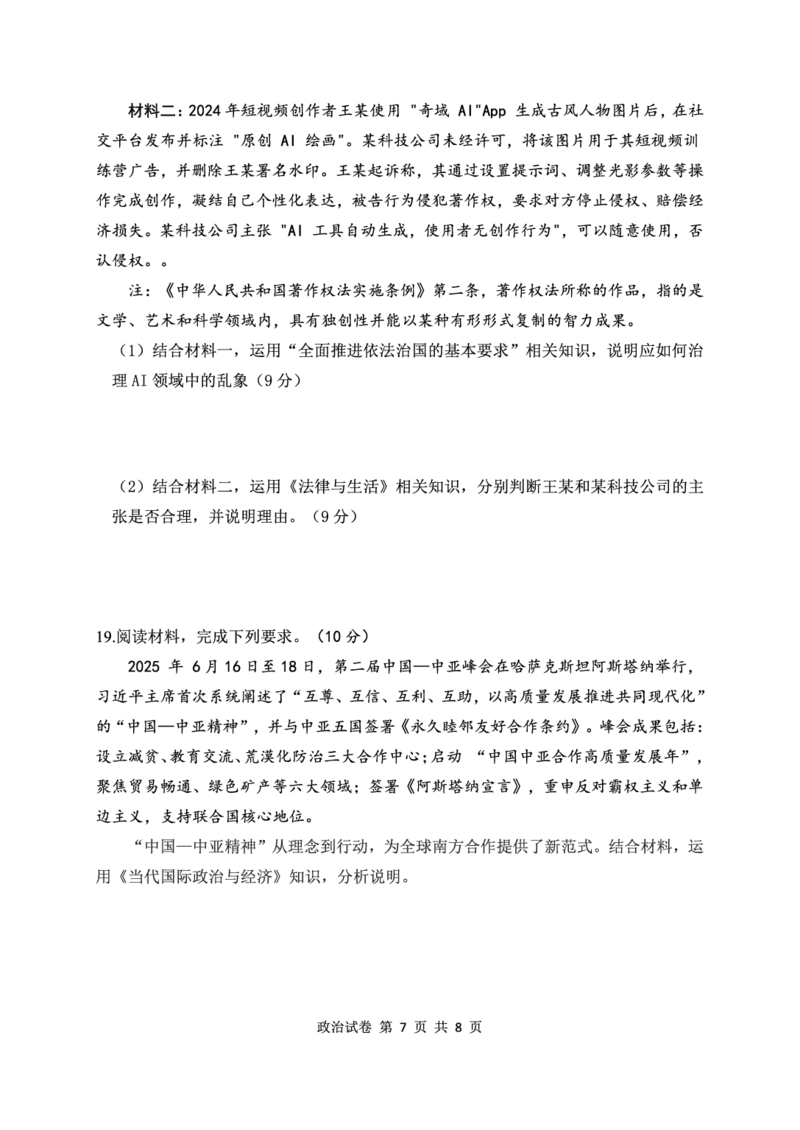 材料二：2024 年短视频创作者王某使用 "奇域 AI"App 生成古风人物图片后，在社交平台发布并标注 "原创 AI 绘画"。某科技公司未经许可，将该图片用于其短视频训练营广告，并删除王某署名水印。王某起诉称，其通过设置提示词、调整光影参数等操作完成创作，凝结自己个性化表达，被告行为侵犯著作权，要求对方停止侵权、赔偿经济损失。某科技公司主张 "AI 工具自动生成，使用者无创作行为"，可以随意使用，否认侵权。。

注：《中华人民共和国著作权法实施条例》第二条，著作权法所称的作品，指的是文学、艺术和科学领域内，具有独创性并能以某种有形形式复制的智力成果。

（1）结合材料一，运用“全面推进依法治国的基本要求”相关知识，说明应如何治理 AI 领域中的乱象（9 分）

（2）结合材料二，运用《法律与生活》相关知识，分别判断王某和某科技公司的主张是否合理，并说明理由。（9 分）

19.阅读材料，完成下列要求。（10 分）

2025 年 6 月 16 日至 18 日，第二届中国—中亚峰会在哈萨克斯坦阿斯塔纳举行，习近平主席首次系统阐述了“互尊、互信、互利、互助，以高质量发展推进共同现代化”的“中国—中亚精神”，并与中亚五国签署《永久睦邻友好合作条约》。峰会成果包括：设立减贫、教育交流、荒漠化防治三大合作中心；启动 “中国中亚合作高质量发展年”，聚焦贸易畅通、绿色矿产等六大领域；签署《阿斯塔纳宣言》，重申反对霸权主义和单边主义，支持联合国核心地位。

“中国—中亚精神”从理念到行动，为全球南方合作提供了新范式。结合材料，运用《当代国际政治与经济》知识，分析说明。

政治试卷 第 7 页 共 8 页